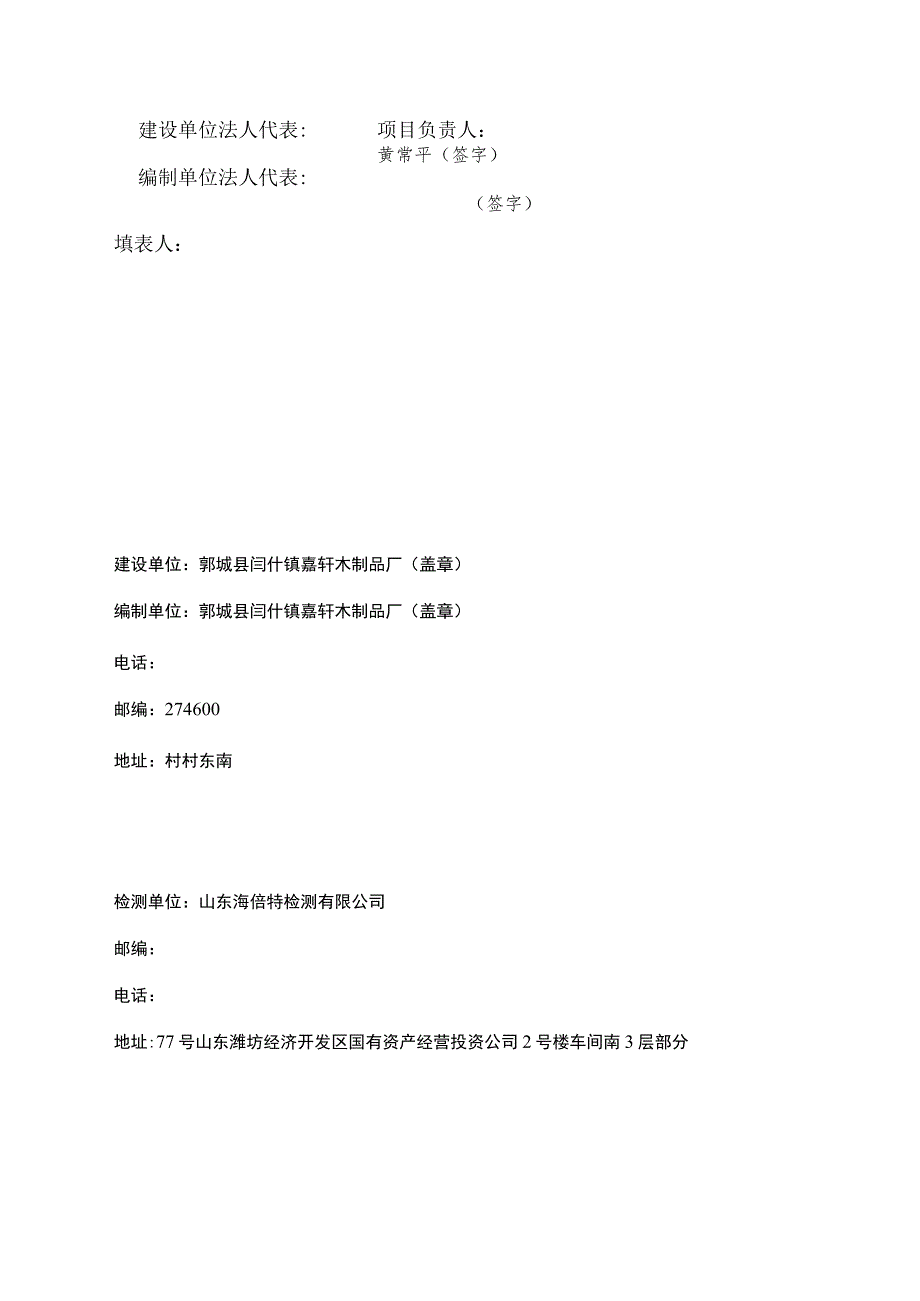 建设单位法人代表：　　　　项目负责人：
黄常平（签字）
编制单位法人代表：
（签字）

填表人：

建设单位：郭城县闫什镇嘉轩木制品厂（盖章）

编制单位：郭城县闫什镇嘉轩木制品厂（盖章）

电话：

邮编：274600

地址：村村东南

检测单位：山东海倍特检测有限公司

邮编：

电话：

地址：77号山东潍坊经济开发区国有资产经营投资公司2号楼车间南3层部分